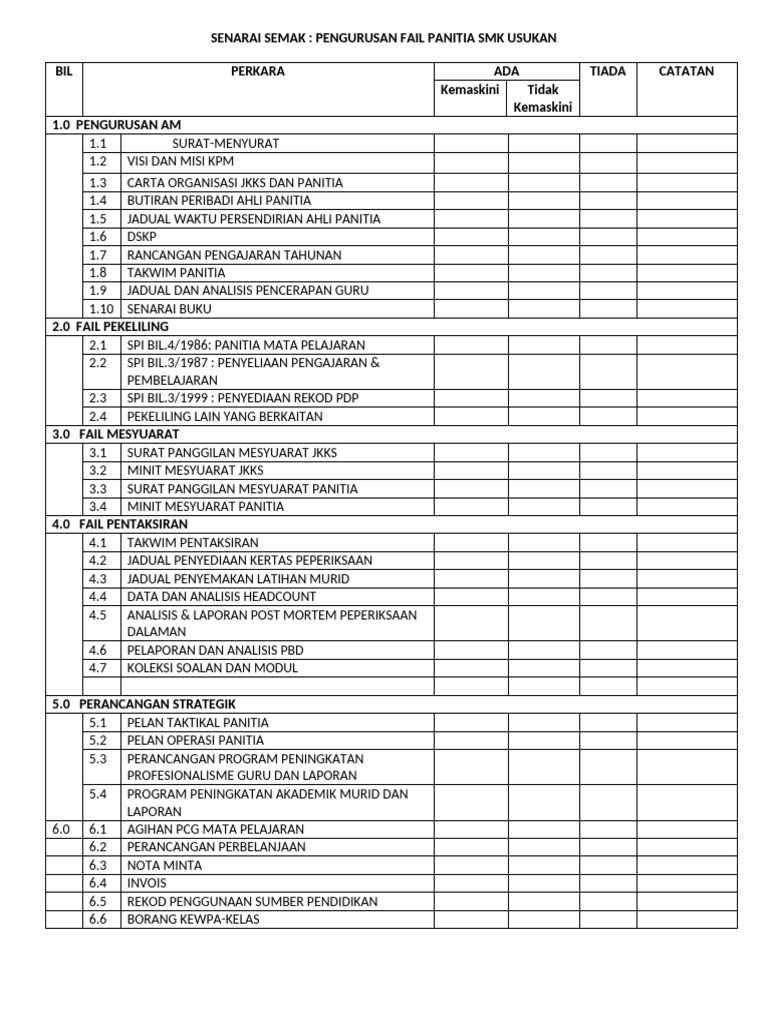 SENARAI SEMAK : PENGURUSAN FAIL PANITIA SMK USUKAN

| BIL | | PERKARA | ADA Kemaskini | ADA Tidak Kemaskini | TIADA | CATATAN |
|---|---|---|---|---|---|---|
| 1.0 PENGURUSAN AM | | | | | | |
| | 1.1 | SURAT-MENYURAT | | | | |
| | 1.2 | VISI DAN MISI KPM | | | | |
| | 1.3 | CARTA ORGANISASI JKKS DAN PANITIA | | | | |
| | 1.4 | BUTIRAN PERIBADI AHLI PANITIA | | | | |
| | 1.5 | JADUAL WAKTU PERSENDIRIAN AHLI PANITIA | | | | |
| | 1.6 | DSKP | | | | |
| | 1.7 | RANCANGAN PENGAJARAN TAHUNAN | | | | |
| | 1.8 | TAKWIM PANITIA | | | | |
| | 1.9 | JADUAL DAN ANALISIS PENCERAPAN GURU | | | | |
| | 1.10 | SENARAI BUKU | | | | |
| 2.0 FAIL PEKELILING | | | | | | |
| | 2.1 | SPI BIL.4/1986: PANITIA MATA PELAJARAN | | | | |
| | 2.2 | SPI BIL.3/1987 : PENYELIAAN PENGAJARAN & PEMBELAJARAN | | | | |
| | 2.3 | SPI BIL.3/1999 : PENYEDIAAN REKOD PDP | | | | |
| | 2.4 | PEKELILING LAIN YANG BERKAITAN | | | | |
| 3.0 FAIL MESYUARAT | | | | | | |
| | 3.1 | SURAT PANGGILAN MESYUARAT JKKS | | | | |
| | 3.2 | MINIT MESYUARAT JKKS | | | | |
| | 3.3 | SURAT PANGGILAN MESYUARAT PANITIA | | | | |
| | 3.4 | MINIT MESYUARAT PANITIA | | | | |
| 4.0 FAIL PENTAKSIRAN | | | | | | |
| | 4.1 | TAKWIM PENTAKSIRAN | | | | |
| | 4.2 | JADUAL PENYEDIAAN KERTAS PEPERIKSAAN | | | | |
| | 4.3 | JADUAL PENYEMAKAN LATIHAN MURID | | | | |
| | 4.4 | DATA DAN ANALISIS HEADCOUNT | | | | |
| | 4.5 | ANALISIS & LAPORAN POST MORTEM PEPERIKSAAN DALAMAN | | | | |
| | 4.6 | PELAPORAN DAN ANALISIS PBD | | | | |
| | 4.7 | KOLEKSI SOALAN DAN MODUL | | | | |
| | | | | | | |
| 5.0 PERANCANGAN STRATEGIK | | | | | | |
| | 5.1 | PELAN TAKTIKAL PANITIA | | | | |
| | 5.2 | PELAN OPERASI PANITIA | | | | |
| | 5.3 | PERANCANGAN PROGRAM PENINGKATAN PROFESIONALISME GURU DAN LAPORAN | | | | |
| | 5.4 | PROGRAM PENINGKATAN AKADEMIK MURID DAN LAPORAN | | | | |
| 6.0 | 6.1 | AGIHAN PCG MATA PELAJARAN | | | | |
| | 6.2 | PERANCANGAN PERBELANJAAN | | | | |
| | 6.3 | NOTA MINTA | | | | |
| | 6.4 | INVOIS | | | | |
| | 6.5 | REKOD PENGGUNAAN SUMBER PENDIDIKAN | | | | |
| | 6.6 | BORANG KEWPA-KELAS | | | | |